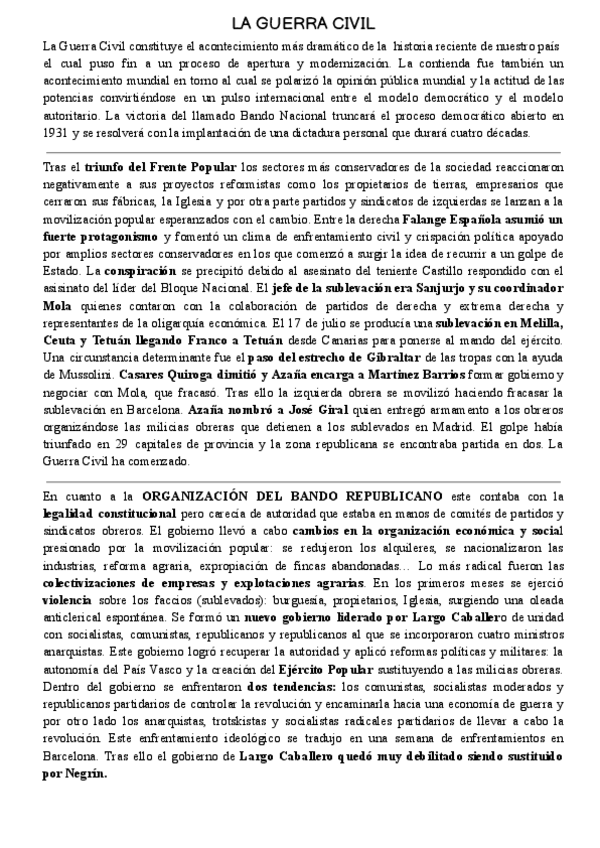 LA GUERRA CIVIL

La Guerra Civil constituye el acontecimiento más dramático de la historia reciente de nuestro país el cual puso fin a un proceso de apertura y modernización. La contienda fue también un acontecimiento mundial en torno al cual se polarizó la opinión pública mundial y la actitud de las potencias convirtiéndose en un pulso internacional entre el modelo democrático y el modelo autoritario. La victoria del llamado Bando Nacional truncará el proceso democrático abierto en 1931 y se resolverá con la implantación de una dictadura personal que durará cuatro décadas.

Tras el triunfo del Frente Popular los sectores más conservadores de la sociedad reaccionaron negativamente a sus proyectos reformistas como los propietarios de tierras, empresarios que cerraron sus fábricas, la Iglesia y por otra parte partidos y sindicatos de izquierdas se lanzan a la movilización popular esperanzados con el cambio. Entre la derecha Falange Española asumió un fuerte protagonismo y fomentó un clima de enfrentamiento civil y crispación política apoyado por amplios sectores conservadores en los que comenzó a surgir la idea de recurrir a un golpe de Estado. La conspiración se precipitó debido al asesinato del teniente Castillo respondido con el asisinato del líder del Bloque Nacional. El jefe de la sublevación era Sanjurjo y su coordinador Mola quienes contaron con la colaboración de partidos de derecha y extrema derecha y representantes de la oligarquía económica. El 17 de julio se producía una sublevación en Melilla, Ceuta y Tetuán llegando Franco a Tetuán desde Canarias para ponerse al mando del ejército. Una circunstancia determinante fue el paso del estrecho de Gibraltar de las tropas con la ayuda de Mussolini. Casares Quiroga dimitió y Azaña encarga a Martínez Barrios formar gobierno y negociar con Mola, que fracasó. Tras ello la izquierda obrera se movilizó haciendo fracasar la sublevación en Barcelona. Azaña nombró a José Giral quien entregó armamento a los obreros organizándose las milicias obreras que detienen a los sublevados en Madrid. El golpe había triunfado en 29 capitales de provincia y la zona republicana se encontraba partida en dos. La Guerra Civil ha comenzado.

En cuanto a la ORGANIZACIÓN DEL BANDO REPUBLICANO este contaba con la legalidad constitucional pero carecía de autoridad que estaba en manos de comités de partidos y sindicatos obreros. El gobierno llevó a cabo cambios en la organización económica y social presionado por la movilización popular: se redujeron los alquileres, se nacionalizaron las industrias, reforma agraria, expropiación de fincas abandonadas... Lo más radical fueron las colectivizaciones de empresas y explotaciones agrarias. En los primeros meses se ejerció violencia sobre los faccios (sublevados): burguesía, propietarios, Iglesia, surgiendo una oleada anticlerical espontánea. Se formó un nuevo gobierno liderado por Largo Caballero de unidad con socialistas, comunistas, republicanos y republicanos al que se incorporaron cuatro ministros anarquistas. Este gobierno logró recuperar la autoridad y aplicó reformas políticas y militares: la autonomía del País Vasco y la creación del Ejército Popular sustituyendo a las milicias obreras. Dentro del gobierno se enfrentaron dos tendencias: los comunistas, socialistas moderados y republicanos partidarios de controlar la revolución y encaminarla hacia una economía de guerra y por otro lado los anarquistas, trotskistas y socialistas radicales partidarios de llevar a cabo la revolución. Este enfrentamiento ideológico se tradujo en una semana de enfrentamientos en Barcelona. Tras ello el gobierno de Largo Caballero quedó muy debilitado siendo sustituido por Negrín.